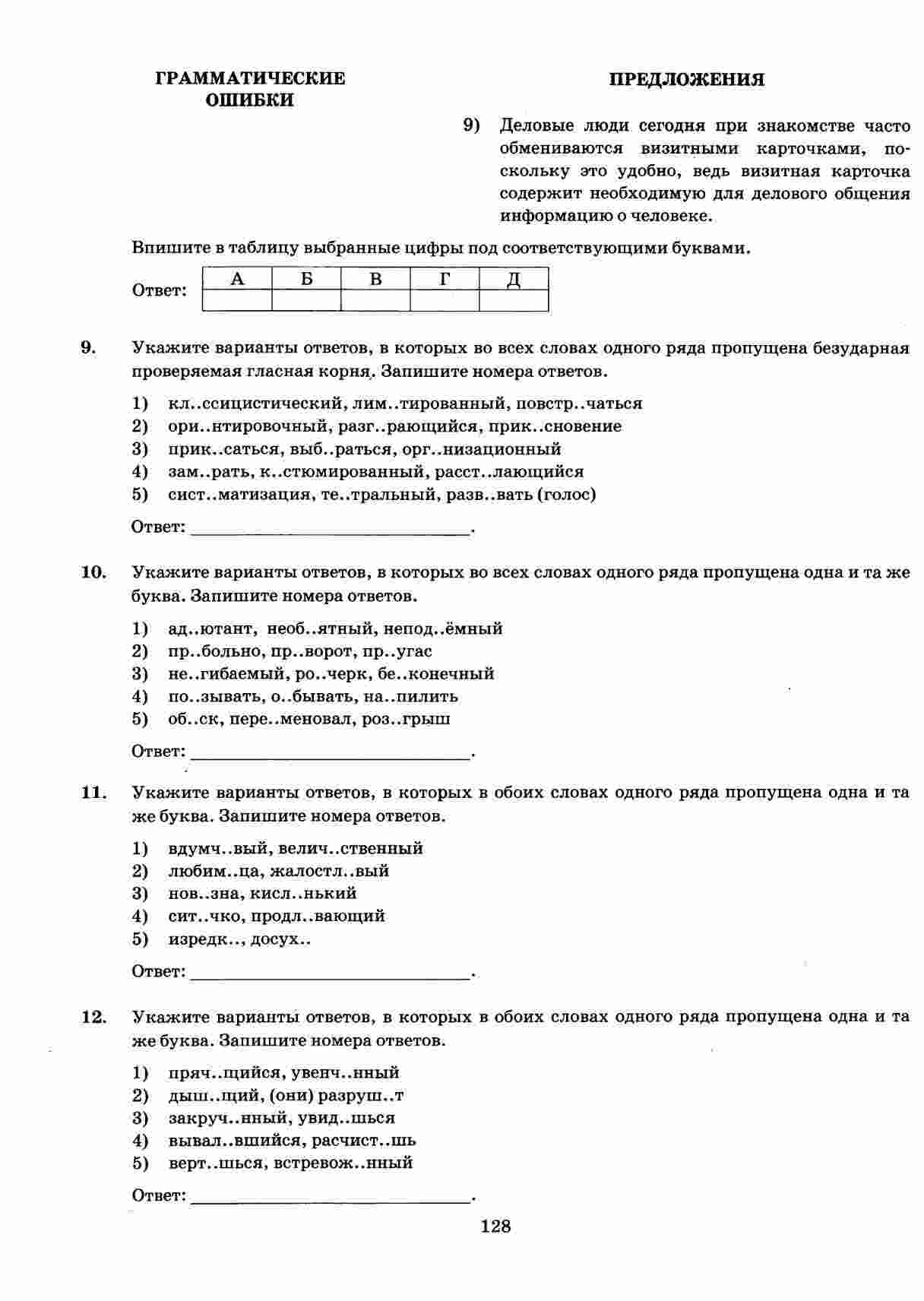 ГРАММАТИЧЕСКИЕ ОШИБКИ

ПРЕДЛОЖЕНИЯ

9) Деловые люди сегодня при знакомстве часто обмениваются визитными карточками, поскольку это удобно, ведь визитная карточка содержит необходимую для делового общения информацию о человеке.

Впишите в таблицу выбранные цифры под соответствующими буквами.

Ответ:

| А | Б | В | Г | Д |
|---|---|---|---|---|
|  |  |  |  |  |

9. Укажите варианты ответов, в которых во всех словах одного ряда пропущена безударная проверяемая гласная корня. Запишите номера ответов.

1) кл..ссицистический, лим..тированный, повстр..чаться
2) ори..нтировочный, разг..рающийся, прик..сновение
3) прик..саться, выб..раться, орг..низационный
4) зам..рать, к..стюмированный, расст..лающийся
5) сист..матизация, те..тральный, разв..вать (голос)

Ответ: ______________________.

10. Укажите варианты ответов, в которых во всех словах одного ряда пропущена одна и та же буква. Запишите номера ответов.

1) ад..ютант, необ..ятный, непод..ёмный
2) пр..больно, пр..ворот, пр..угас
3) не..гибаемый, ро..черк, бе..конечный
4) по..зывать, о..бывать, на..пилить
5) об..ск, пере..меновал, роз..грыш

Ответ: ______________________.

11. Укажите варианты ответов, в которых в обоих словах одного ряда пропущена одна и та же буква. Запишите номера ответов.

1) вдумч..вый, велич..ственный
2) любим..ца, жалостл..вый
3) нов..зна, кисл..нький
4) сит..чко, продл..вающий
5) изредк.., досух..

Ответ: ______________________.

12. Укажите варианты ответов, в которых в обоих словах одного ряда пропущена одна и та же буква. Запишите номера ответов.

1) пряч..щийся, увенч..нный
2) дыш..щий, (они) разруш..т
3) закруч..нный, увид..шься
4) вывал..вшийся, расчист..шь
5) верт..шься, встревож..нный

Ответ: ______________________.

128